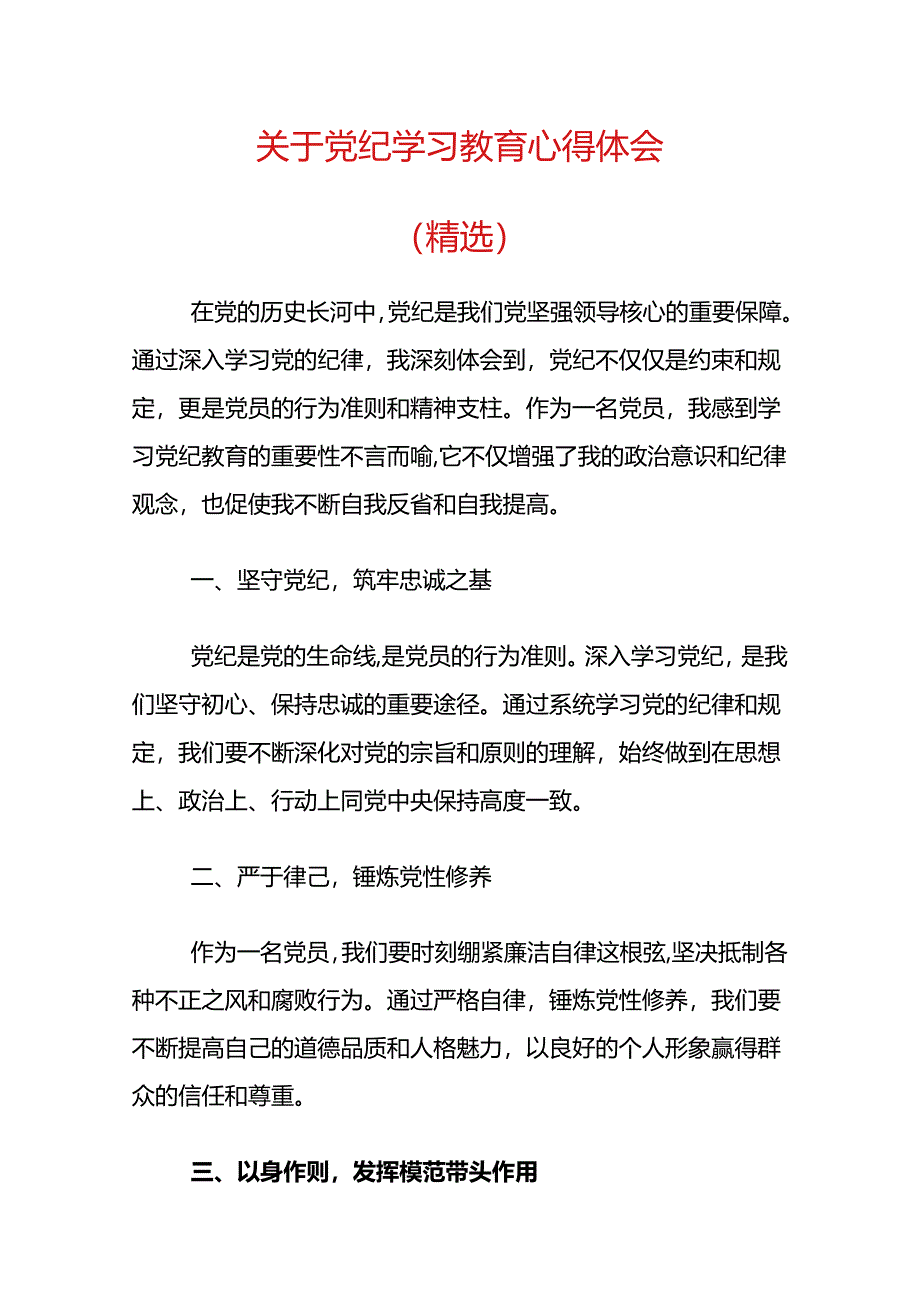 关于党纪学习教育心得体会

（精选）

在党的历史长河中，党纪是我们党坚强领导核心的重要保障。通过深入学习党的纪律，我深刻体会到，党纪不仅仅是约束和规定，更是党员的行为准则和精神支柱。作为一名党员，我感到学习党纪教育的重要性不言而喻，它不仅增强了我的政治意识和纪律观念，也促使我不断自我反省和自我提高。

一、坚守党纪，筑牢忠诚之基

党纪是党的生命线，是党员的行为准则。深入学习党纪，是我们坚守初心、保持忠诚的重要途径。通过系统学习党的纪律和规定，我们要不断深化对党的宗旨和原则的理解，始终做到在思想上、政治上、行动上同党中央保持高度一致。

二、严于律己，锤炼党性修养

作为一名党员，我们要时刻绷紧廉洁自律这根弦，坚决抵制各种不正之风和腐败行为。通过严格自律，锤炼党性修养，我们要不断提高自己的道德品质和人格魅力，以良好的个人形象赢得群众的信任和尊重。

三、以身作则，发挥模范带头作用